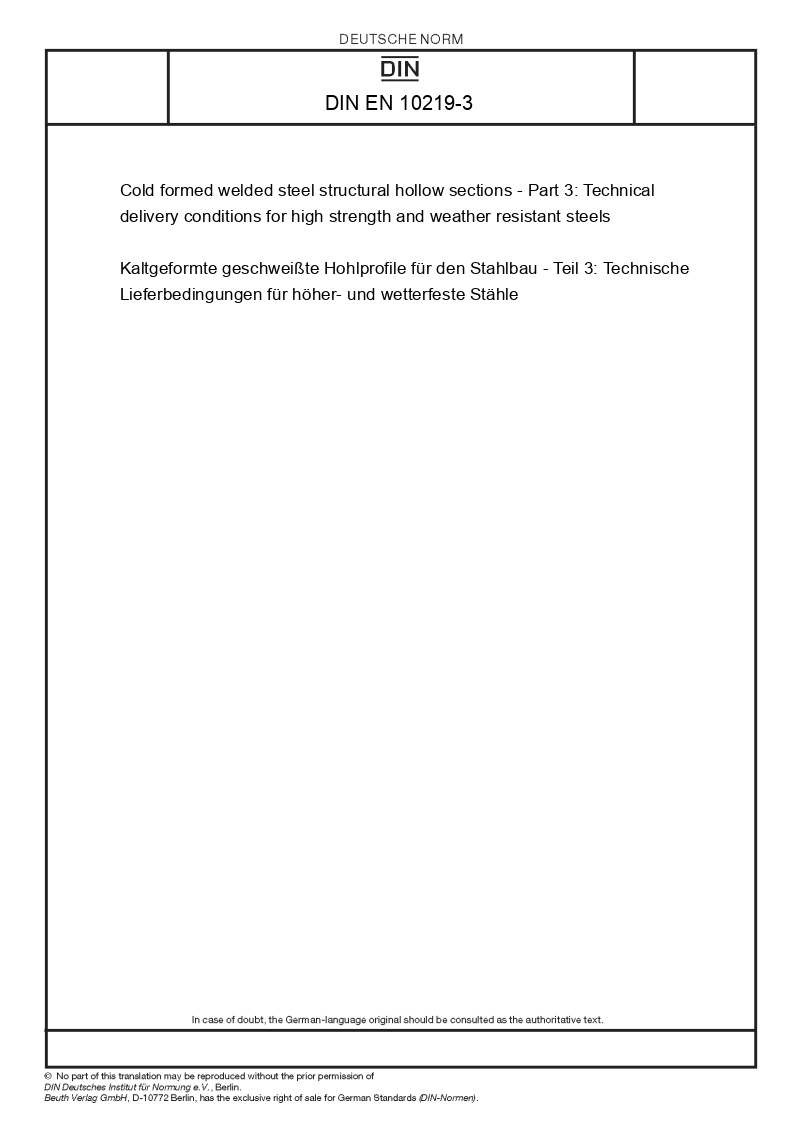 DEUTSCHE NORM

DIN

DIN EN 10219-3

Cold formed welded steel structural hollow sections - Part 3: Technical delivery conditions for high strength and weather resistant steels

Kaltgeformte geschweißte Hohlprofile für den Stahlbau - Teil 3: Technische Lieferbedingungen für höher- und wetterfeste Stähle

In case of doubt, the German-language original should be consulted as the authoritative text.

© No part of this translation may be reproduced without the prior permission of DIN Deutsches Institut für Normung e.V., Berlin.
Beuth Verlag GmbH, D-10772 Berlin, has the exclusive right of sale for German Standards (DIN-Normen).